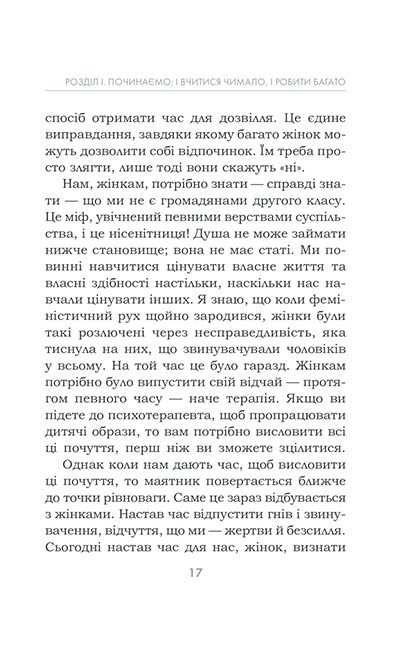 РОЗДІЛ І. ПОЧИНАЄМО: І ВЧИТИСЯ ЧИМАЛО, І РОБИТИ БАГАТО

спосіб отримати час для дозвілля. Це єдине виправдання, завдяки якому багато жінок можуть дозволити собі відпочинок. Їм треба просто злягти, лише тоді вони скажуть «ні».

Нам, жінкам, потрібно знати — справді знати — що ми не є громадянами другого класу. Це міф, увічнений певними верствами суспільства, і це нісенітниця! Душа не може займати нижче становище; вона не має статі. Ми повинні навчитися цінувати власне життя та власні здібності настільки, наскільки нас навчали цінувати інших. Я знаю, що коли феміністичний рух щойно зародився, жінки були такі розлючені через несправедливість, яка тиснула на них, що звинувачували чоловіків у всьому. На той час це було гаразд. Жінкам потрібно було випустити свій відчай — протягом певного часу — наче терапія. Якщо ви підете до психотерапевта, щоб пропрацювати дитячі образи, то вам потрібно висловити всі ці почуття, перш ніж ви зможете зцілитися.

Однак коли нам дають час, щоб висловити ці почуття, то маятник повертається ближче до точки рівноваги. Саме це зараз відбувається з жінками. Настав час відпустити гнів і звинувачення, відчуття, що ми — жертви й безсилля. Сьогодні настав час для нас, жінок, визнати

17